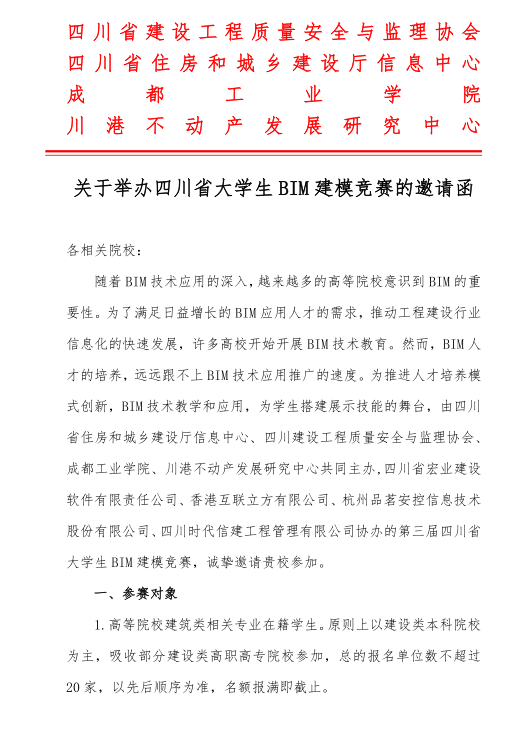 四川省建设工程质量安全与监理协会
四川省住房和城乡建设厅信息中心
成都工业学院
川港不动产发展研究中心

关于举办四川省大学生BIM建模竞赛的邀请函

各相关院校：

随着BIM技术应用的深入，越来越多的高等院校意识到BIM的重要性。为了满足日益增长的BIM应用人才的需求，推动工程建设行业信息化的快速发展，许多高校开始开展BIM技术教育。然而，BIM人才的培养，远远跟不上BIM技术应用推广的速度。为推进人才培养模式创新，BIM技术教学和应用，为学生搭建展示技能的舞台，由四川省住房和城乡建设厅信息中心、四川建设工程质量安全与监理协会、成都工业学院、川港不动产发展研究中心共同主办，四川省宏业建设软件有限责任公司、香港互联立方有限公司、杭州品茗安控信息技术股份有限公司、四川时代信建工程管理有限公司协办的第三届四川省大学生BIM建模竞赛，诚挚邀请贵校参加。

一、参赛对象

1.高等院校建筑类相关专业在籍学生。原则上以建设类本科院校为主，吸收部分建设类高职高专院校参加，总的报名单位数不超过20家，以先后顺序为准，名额报满即截止。